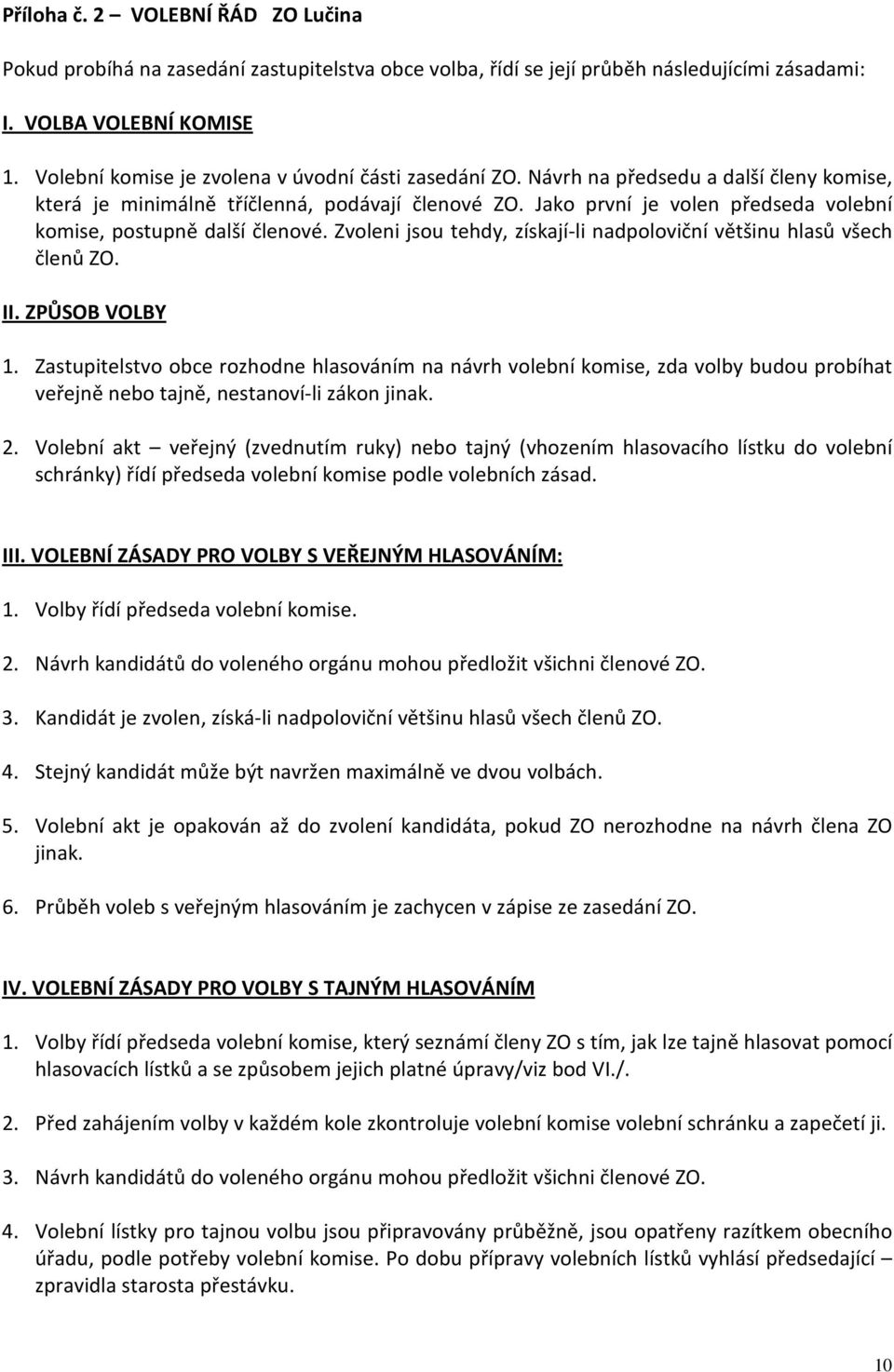 Příloha č. 2 VOLEBNÍ ŘÁD ZO Lučina

Pokud probíhá na zasedání zastupitelstva obce volba, řídí se její průběh následujícími zásadami:

I. VOLBA VOLEBNÍ KOMISE

1. Volební komise je zvolena v úvodní části zasedání ZO. Návrh na předsedu a další členy komise, která je minimálně tříčlenná, podávají členové ZO. Jako první je volen předseda volební komise, postupně další členové. Zvoleni jsou tehdy, získají-li nadpoloviční většinu hlasů všech členů ZO.

II. ZPŮSOB VOLBY

1. Zastupitelstvo obce rozhodne hlasováním na návrh volební komise, zda volby budou probíhat veřejně nebo tajně, nestanoví-li zákon jinak.

2. Volební akt – veřejný (zvednutím ruky) nebo tajný (vhozením hlasovacího lístku do volební schránky) řídí předseda volební komise podle volebních zásad.

III. VOLEBNÍ ZÁSADY PRO VOLBY S VEŘEJNÝM HLASOVÁNÍM:

1. Volby řídí předseda volební komise.

2. Návrh kandidátů do voleného orgánu mohou předložit všichni členové ZO.

3. Kandidát je zvolen, získá-li nadpoloviční většinu hlasů všech členů ZO.

4. Stejný kandidát může být navržen maximálně ve dvou volbách.

5. Volební akt je opakován až do zvolení kandidáta, pokud ZO nerozhodne na návrh člena ZO jinak.

6. Průběh voleb s veřejným hlasováním je zachycen v zápise ze zasedání ZO.

IV. VOLEBNÍ ZÁSADY PRO VOLBY S TAJNÝM HLASOVÁNÍM

1. Volby řídí předseda volební komise, který seznámí členy ZO s tím, jak lze tajně hlasovat pomocí hlasovacích lístků a se způsobem jejich platné úpravy/viz bod VI./.

2. Před zahájením volby v každém kole zkontroluje volební komise volební schránku a zapečetí ji.

3. Návrh kandidátů do voleného orgánu mohou předložit všichni členové ZO.

4. Volební lístky pro tajnou volbu jsou připravovány průběžně, jsou opatřeny razítkem obecního úřadu, podle potřeby volební komise. Po dobu přípravy volebních lístků vyhlásí předsedající – zpravidla starosta přestávku.

10